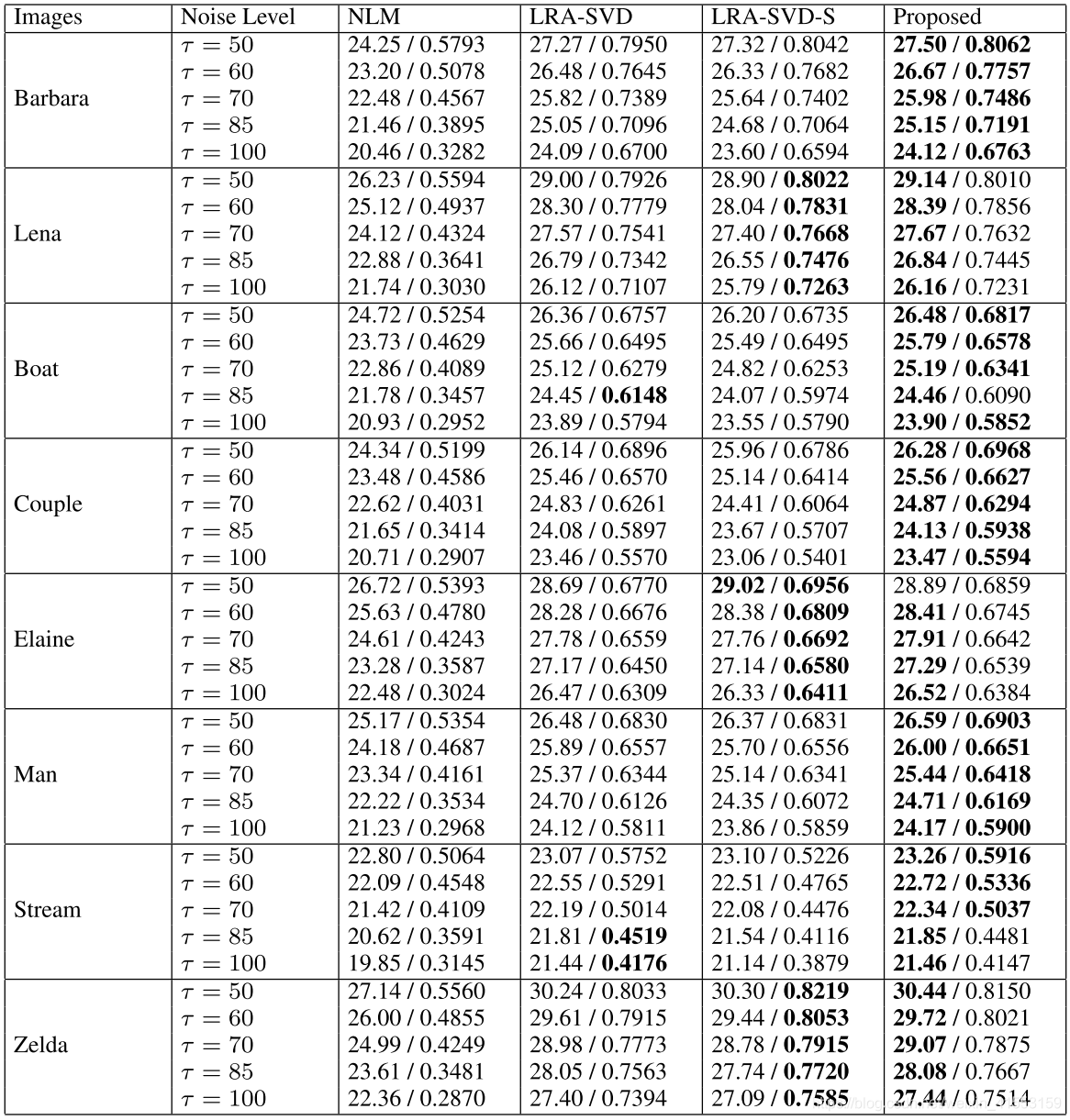 | Images | Noise Level | NLM | LRA-SVD | LRA-SVD-S | Proposed |
|---|---|---|---|---|---|
| Barbara | $\tau = 50$ | 24.25 / 0.5793 | 27.27 / 0.7950 | 27.32 / 0.8042 | **27.50 / 0.8062** |
| | $\tau = 60$ | 23.20 / 0.5078 | 26.48 / 0.7645 | 26.33 / 0.7682 | **26.67 / 0.7757** |
| | $\tau = 70$ | 22.48 / 0.4567 | 25.82 / 0.7389 | 25.64 / 0.7402 | **25.98 / 0.7486** |
| | $\tau = 85$ | 21.46 / 0.3895 | 25.05 / 0.7096 | 24.68 / 0.7064 | **25.15 / 0.7191** |
| | $\tau = 100$ | 20.46 / 0.3282 | 24.09 / 0.6700 | 23.60 / 0.6594 | **24.12 / 0.6763** |
| Lena | $\tau = 50$ | 26.23 / 0.5594 | 29.00 / 0.7926 | 28.90 / **0.8022** | **29.14** / 0.8010 |
| | $\tau = 60$ | 25.12 / 0.4937 | 28.30 / 0.7779 | 28.04 / **0.7831** | **28.39** / 0.7856 |
| | $\tau = 70$ | 24.12 / 0.4324 | 27.57 / 0.7541 | 27.40 / **0.7668** | **27.67** / 0.7632 |
| | $\tau = 85$ | 22.88 / 0.3641 | 26.79 / 0.7342 | 26.55 / **0.7476** | **26.84** / 0.7445 |
| | $\tau = 100$ | 21.74 / 0.3030 | 26.12 / 0.7107 | 25.79 / **0.7263** | **26.16** / 0.7231 |
| Boat | $\tau = 50$ | 24.72 / 0.5254 | 26.36 / 0.6757 | 26.20 / 0.6735 | **26.48 / 0.6817** |
| | $\tau = 60$ | 23.73 / 0.4629 | 25.66 / 0.6495 | 25.49 / 0.6495 | **25.79 / 0.6578** |
| | $\tau = 70$ | 22.86 / 0.4089 | 25.12 / 0.6279 | 24.82 / 0.6253 | **25.19 / 0.6341** |
| | $\tau = 85$ | 21.78 / 0.3457 | 24.45 / **0.6148** | 24.07 / 0.5974 | **24.46** / 0.6090 |
| | $\tau = 100$ | 20.93 / 0.2952 | 23.89 / 0.5794 | 23.55 / 0.5790 | **23.90 / 0.5852** |
| Couple | $\tau = 50$ | 24.34 / 0.5199 | 26.14 / 0.6896 | 25.96 / 0.6786 | **26.28 / 0.6968** |
| | $\tau = 60$ | 23.48 / 0.4586 | 25.46 / 0.6570 | 25.14 / 0.6414 | **25.56 / 0.6627** |
| | $\tau = 70$ | 22.62 / 0.4031 | 24.83 / 0.6261 | 24.41 / 0.6064 | **24.87 / 0.6294** |
| | $\tau = 85$ | 21.65 / 0.3414 | 24.08 / 0.5897 | 23.67 / 0.5707 | **24.13 / 0.5938** |
| | $\tau = 100$ | 20.71 / 0.2907 | 23.46 / 0.5570 | 23.06 / 0.5401 | **23.47 / 0.5594** |
| Elaine | $\tau = 50$ | 26.72 / 0.5393 | 28.69 / 0.6770 | **29.02 / 0.6956** | 28.89 / 0.6859 |
| | $\tau = 60$ | 25.63 / 0.4780 | 28.28 / 0.6676 | 28.38 / **0.6809** | **28.41** / 0.6745 |
| | $\tau = 70$ | 24.61 / 0.4243 | 27.78 / 0.6559 | 27.76 / **0.6692** | **27.91** / 0.6642 |
| | $\tau = 85$ | 23.28 / 0.3587 | 27.17 / 0.6450 | 27.14 / **0.6580** | **27.29** / 0.6539 |
| | $\tau = 100$ | 22.48 / 0.3024 | 26.47 / 0.6309 | 26.33 / **0.6411** | **26.52** / 0.6384 |
| Man | $\tau = 50$ | 25.17 / 0.5354 | 26.48 / 0.6830 | 26.37 / 0.6831 | **26.59 / 0.6903** |
| | $\tau = 60$ | 24.18 / 0.4687 | 25.89 / 0.6557 | 25.70 / 0.6556 | **26.00 / 0.6651** |
| | $\tau = 70$ | 23.34 / 0.4161 | 25.37 / 0.6344 | 25.14 / 0.6341 | **25.44 / 0.6418** |
| | $\tau = 85$ | 22.22 / 0.3534 | 24.70 / 0.6126 | 24.35 / 0.6072 | **24.71 / 0.6169** |
| | $\tau = 100$ | 21.23 / 0.2968 | 24.12 / 0.5811 | 23.86 / 0.5859 | **24.17 / 0.5900** |
| Stream | $\tau = 50$ | 22.80 / 0.5064 | 23.07 / 0.5752 | 23.10 / 0.5226 | **23.26 / 0.5916** |
| | $\tau = 60$ | 22.09 / 0.4548 | 22.55 / 0.5291 | 22.51 / 0.4765 | **22.72 / 0.5336** |
| | $\tau = 70$ | 21.42 / 0.4109 | 22.19 / 0.5014 | 22.08 / 0.4476 | **22.34 / 0.5037** |
| | $\tau = 85$ | 20.62 / 0.3591 | 21.81 / **0.4519** | 21.54 / 0.4116 | **21.85** / 0.4481 |
| | $\tau = 100$ | 19.85 / 0.3145 | 21.44 / **0.4176** | 21.14 / 0.3879 | **21.46** / 0.4147 |
| Zelda | $\tau = 50$ | 27.14 / 0.5560 | 30.24 / 0.8033 | 30.30 / **0.8219** | **30.44** / 0.8150 |
| | $\tau = 60$ | 26.00 / 0.4855 | 29.61 / 0.7915 | 29.44 / **0.8053** | **29.72** / 0.8021 |
| | $\tau = 70$ | 24.99 / 0.4249 | 28.98 / 0.7773 | 28.78 / **0.7915** | **29.07** / 0.7875 |
| | $\tau = 85$ | 23.61 / 0.3481 | 28.05 / 0.7563 | 27.74 / **0.7720** | **28.08** / 0.7667 |
| | $\tau = 100$ | 22.36 / 0.2870 | 27.40 / 0.7394 | 27.09 / **0.7585** | **27.44** / 0.7514 |